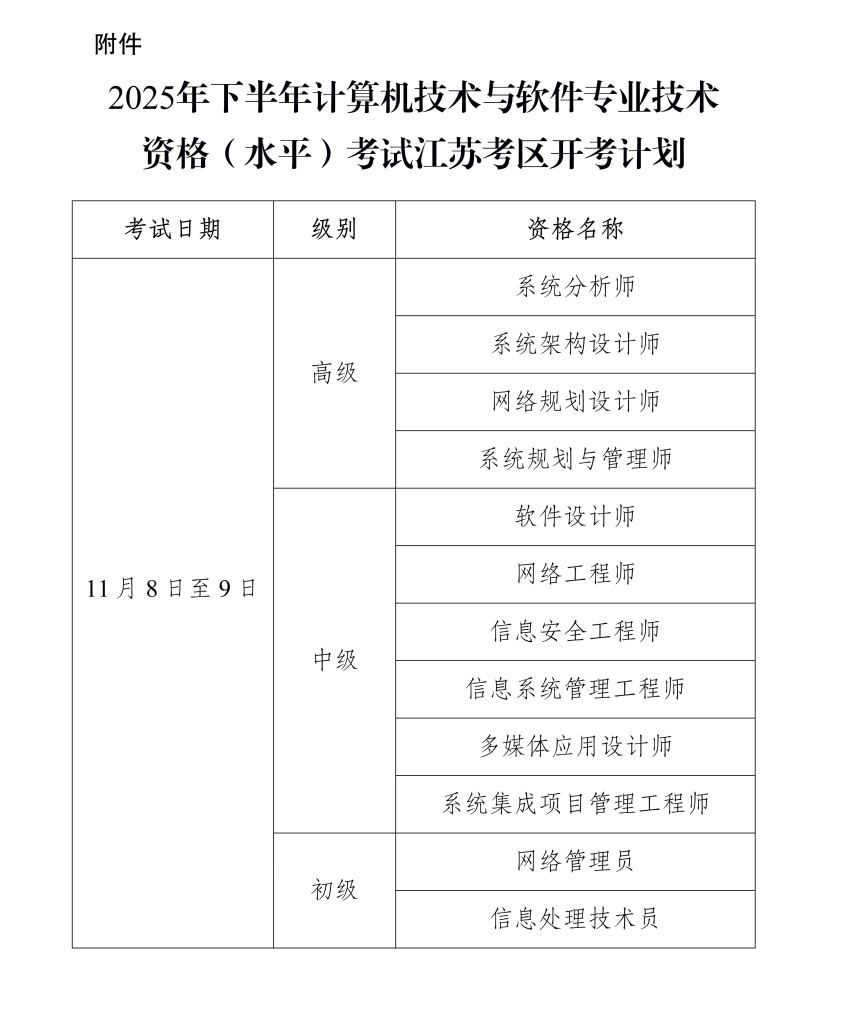 附件

2025年下半年计算机技术与软件专业技术资格（水平）考试江苏考区开考计划

| 考试日期 | 级别 | 资格名称 |
|---|---|---|
| 11月8日至9日 | 高级 | 系统分析师 |
| | | 系统架构设计师 |
| | | 网络规划设计师 |
| | | 系统规划与管理师 |
| | 中级 | 软件设计师 |
| | | 网络工程师 |
| | | 信息安全工程师 |
| | | 信息系统管理工程师 |
| | | 多媒体应用设计师 |
| | | 系统集成项目管理工程师 |
| | 初级 | 网络管理员 |
| | | 信息处理技术员 |